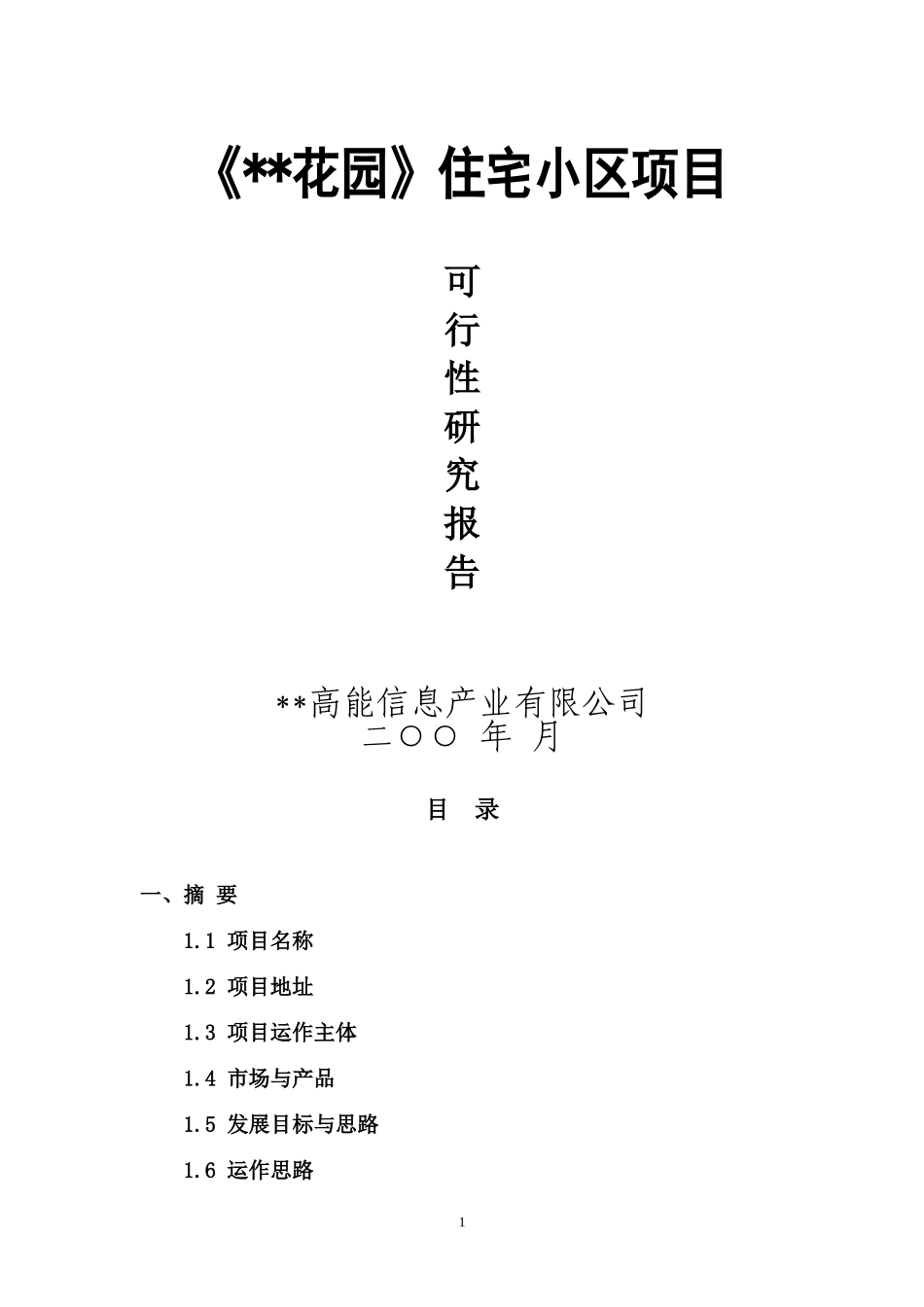 《**花园》住宅小区项目

可
行
性
研
究
报
告

**高能信息产业有限公司
二〇〇 年 月

目 录

一、摘 要

1.1 项目名称

1.2 项目地址

1.3 项目运作主体

1.4 市场与产品

1.5 发展目标与思路

1.6 运作思路

1